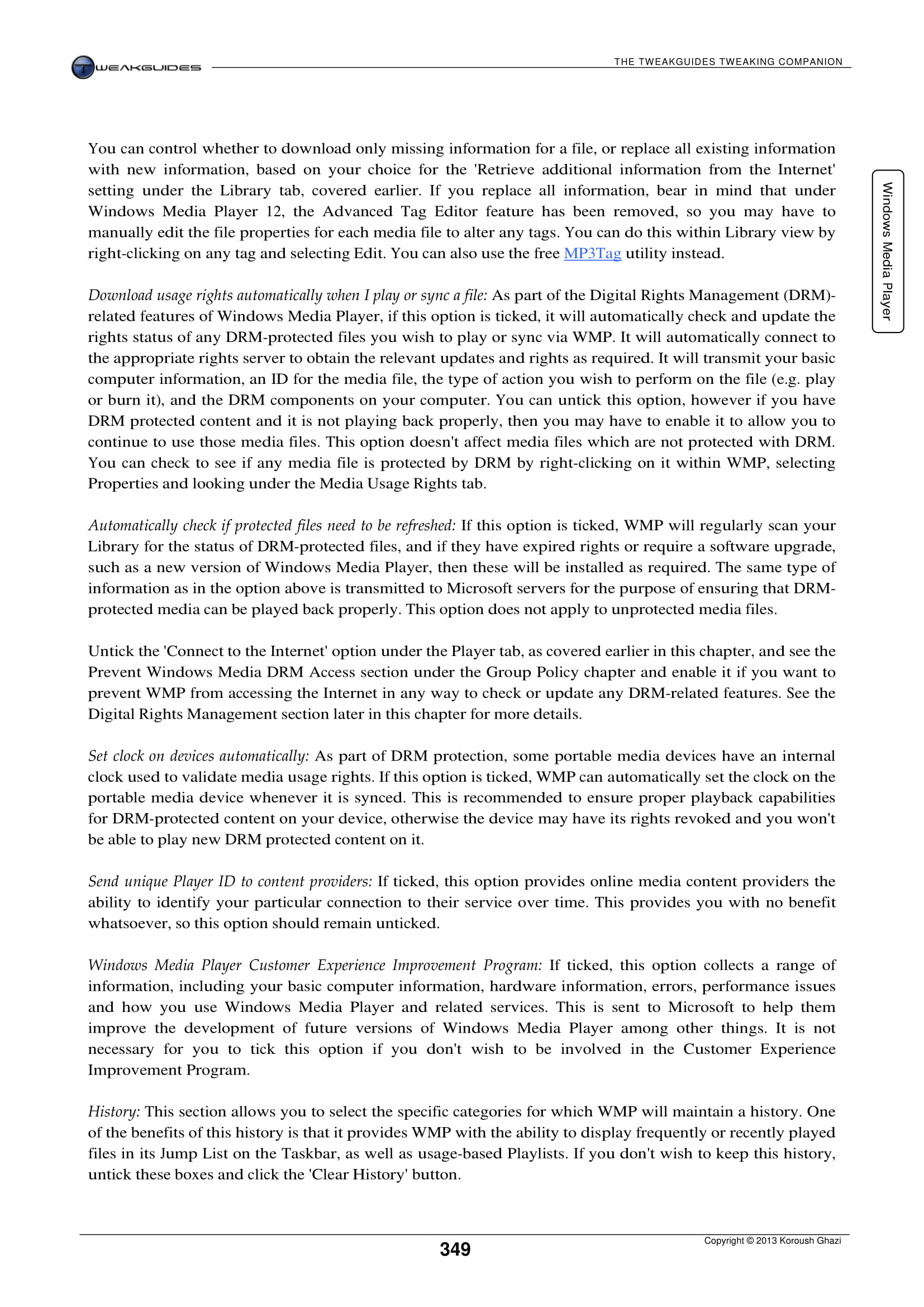 TWEAKGUIDES

THE TWEAKGUIDES TWEAKING COMPANION

Windows Media Player

You can control whether to download only missing information for a file, or replace all existing information with new information, based on your choice for the 'Retrieve additional information from the Internet' setting under the Library tab, covered earlier. If you replace all information, bear in mind that under Windows Media Player 12, the Advanced Tag Editor feature has been removed, so you may have to manually edit the file properties for each media file to alter any tags. You can do this within Library view by right-clicking on any tag and selecting Edit. You can also use the free MP3Tag utility instead.

Download usage rights automatically when I play or sync a file: As part of the Digital Rights Management (DRM)-related features of Windows Media Player, if this option is ticked, it will automatically check and update the rights status of any DRM-protected files you wish to play or sync via WMP. It will automatically connect to the appropriate rights server to obtain the relevant updates and rights as required. It will transmit your basic computer information, an ID for the media file, the type of action you wish to perform on the file (e.g. play or burn it), and the DRM components on your computer. You can untick this option, however if you have DRM protected content and it is not playing back properly, then you may have to enable it to allow you to continue to use those media files. This option doesn't affect media files which are not protected with DRM. You can check to see if any media file is protected by DRM by right-clicking on it within WMP, selecting Properties and looking under the Media Usage Rights tab.

Automatically check if protected files need to be refreshed: If this option is ticked, WMP will regularly scan your Library for the status of DRM-protected files, and if they have expired rights or require a software upgrade, such as a new version of Windows Media Player, then these will be installed as required. The same type of information as in the option above is transmitted to Microsoft servers for the purpose of ensuring that DRM-protected media can be played back properly. This option does not apply to unprotected media files.

Untick the 'Connect to the Internet' option under the Player tab, as covered earlier in this chapter, and see the Prevent Windows Media DRM Access section under the Group Policy chapter and enable it if you want to prevent WMP from accessing the Internet in any way to check or update any DRM-related features. See the Digital Rights Management section later in this chapter for more details.

Set clock on devices automatically: As part of DRM protection, some portable media devices have an internal clock used to validate media usage rights. If this option is ticked, WMP can automatically set the clock on the portable media device whenever it is synced. This is recommended to ensure proper playback capabilities for DRM-protected content on your device, otherwise the device may have its rights revoked and you won't be able to play new DRM protected content on it.

Send unique Player ID to content providers: If ticked, this option provides online media content providers the ability to identify your particular connection to their service over time. This provides you with no benefit whatsoever, so this option should remain unticked.

Windows Media Player Customer Experience Improvement Program: If ticked, this option collects a range of information, including your basic computer information, hardware information, errors, performance issues and how you use Windows Media Player and related services. This is sent to Microsoft to help them improve the development of future versions of Windows Media Player among other things. It is not necessary for you to tick this option if you don't wish to be involved in the Customer Experience Improvement Program.

History: This section allows you to select the specific categories for which WMP will maintain a history. One of the benefits of this history is that it provides WMP with the ability to display frequently or recently played files in its Jump List on the Taskbar, as well as usage-based Playlists. If you don't wish to keep this history, untick these boxes and click the 'Clear History' button.

349

Copyright © 2013 Koroush Ghazi